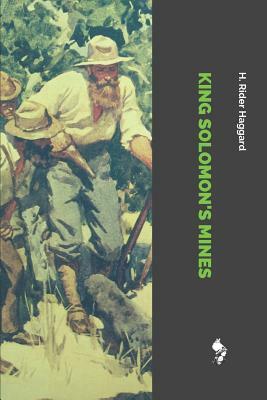 H. Rider Haggard

KING SOLOMON'S MINES